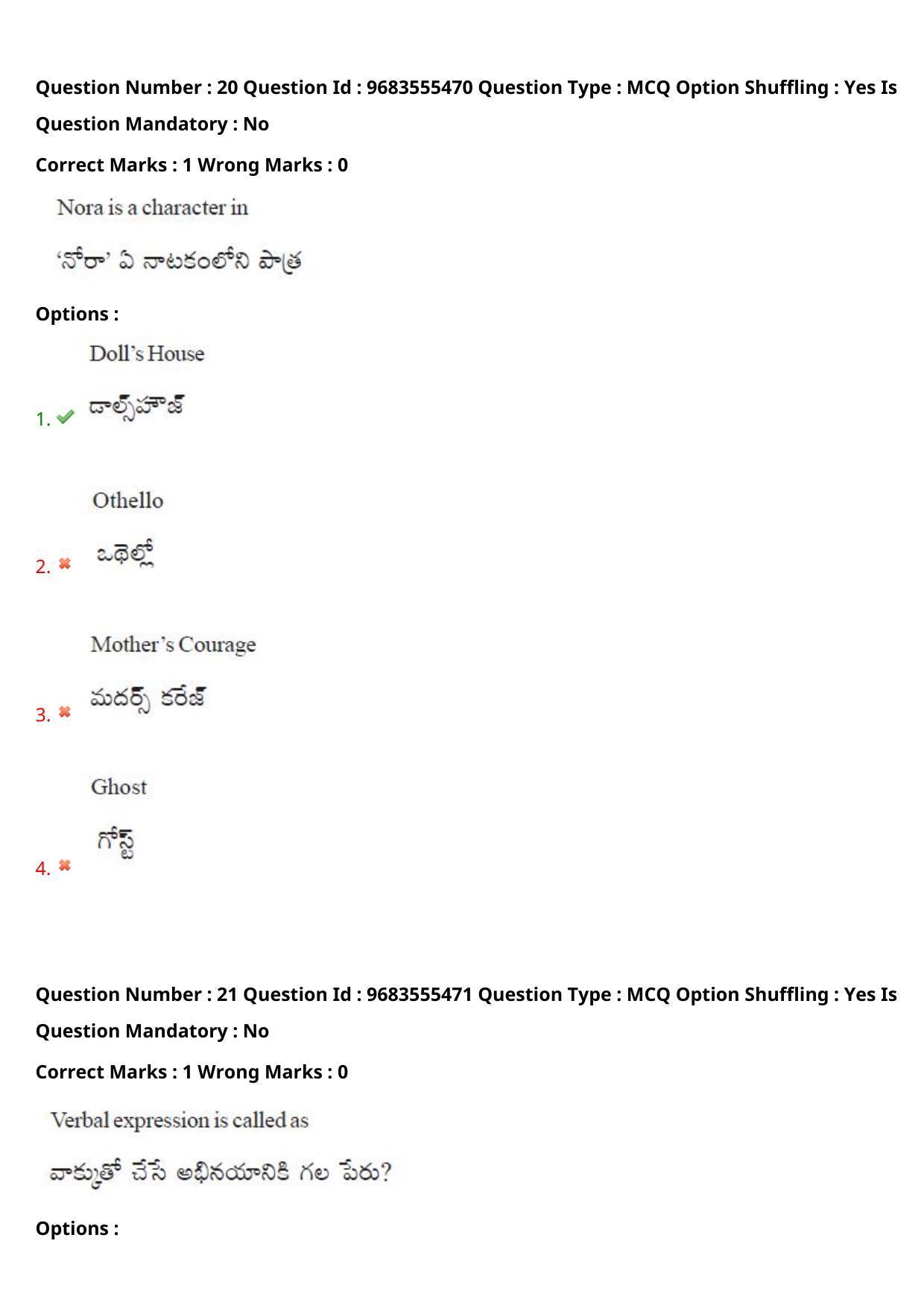 Question Number : 20 Question Id : 9683555470 Question Type : MCQ Option Shuffling : Yes Is Question Mandatory : No

Correct Marks : 1 Wrong Marks : 0

Nora is a character in

'నోరా' ఏ నాటకంలోని పాత్ర

Options :

1. Doll's House
డాల్స్‌హౌజ్

2. Othello
ఒథెల్లో

3. Mother's Courage
మదర్స్ కరేజ్

4. Ghost
గోస్ట్

Question Number : 21 Question Id : 9683555471 Question Type : MCQ Option Shuffling : Yes Is Question Mandatory : No

Correct Marks : 1 Wrong Marks : 0

Verbal expression is called as

వాక్కుతో చేసే అభినయానికి గల పేరు?

Options :